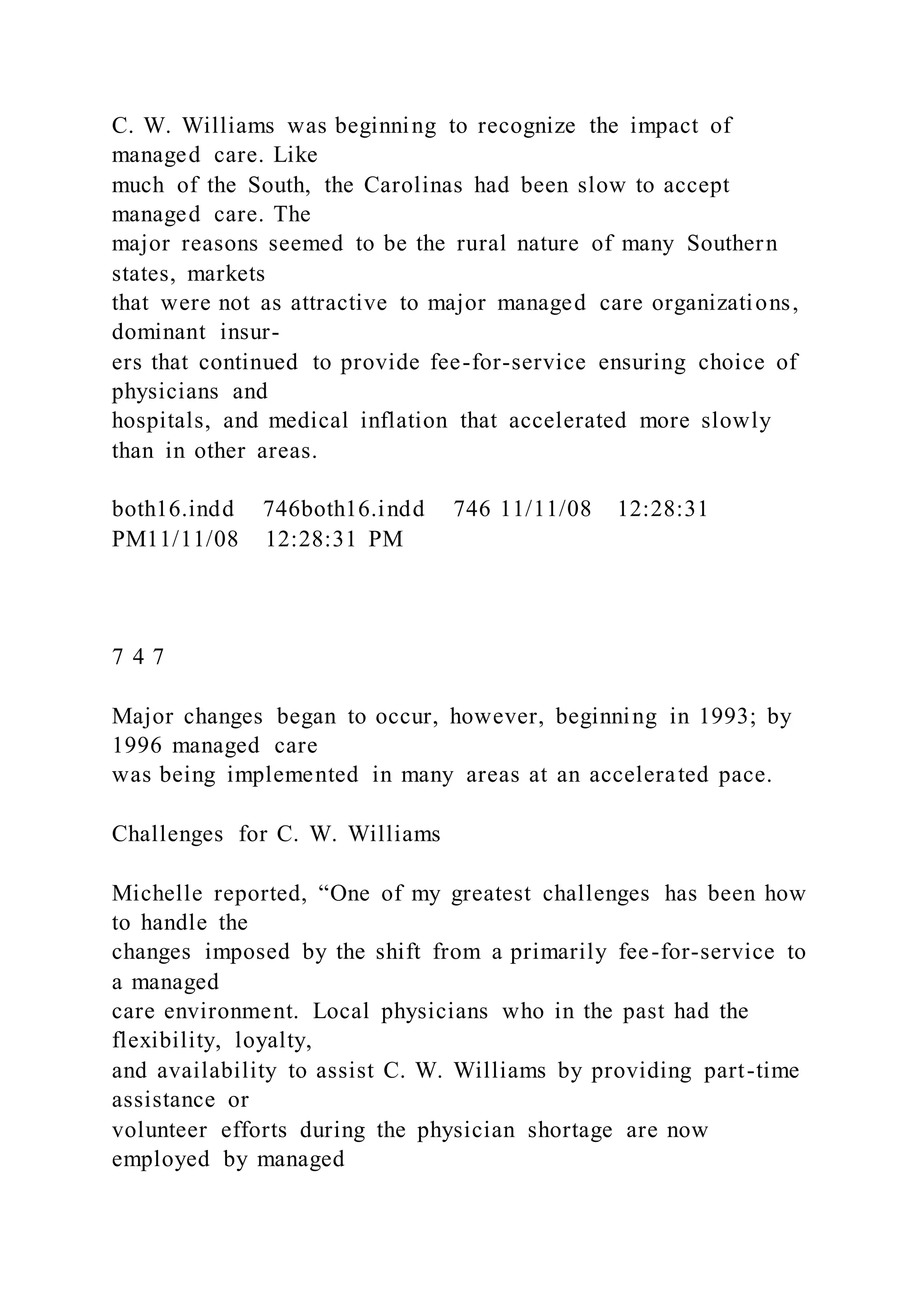 C. W. Williams was beginning to recognize the impact of managed care. Like much of the South, the Carolinas had been slow to accept managed care. The major reasons seemed to be the rural nature of many Southern states, markets that were not as attractive to major managed care organizations, dominant insurers that continued to provide fee-for-service ensuring choice of physicians and hospitals, and medical inflation that accelerated more slowly than in other areas.

both16.indd 746both16.indd 746 11/11/08 12:28:31 PM11/11/08 12:28:31 PM

7 4 7

Major changes began to occur, however, beginning in 1993; by 1996 managed care was being implemented in many areas at an accelerated pace.

Challenges for C. W. Williams

Michelle reported, “One of my greatest challenges has been how to handle the changes imposed by the shift from a primarily fee-for-service to a managed care environment. Local physicians who in the past had the flexibility, loyalty, and availability to assist C. W. Williams by providing part-time assistance or volunteer efforts during the physician shortage are now employed by managed